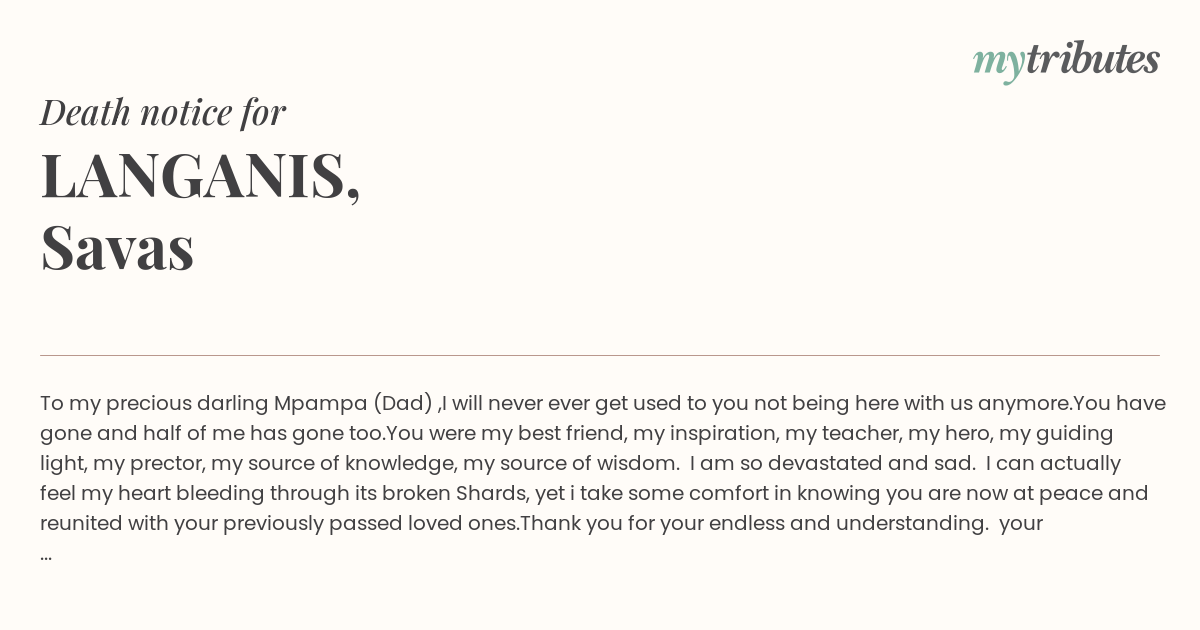 mytributes

Death notice for

LANGANIS,
Savas

To my precious darling Mpampa (Dad) ,I will never ever get used to you not being here with us anymore.You have gone and half of me has gone too.You were my best friend, my inspiration, my teacher, my hero, my guiding light, my prector, my source of knowledge, my source of wisdom. I am so devastated and sad. I can actually feel my heart bleeding through its broken Shards, yet i take some comfort in knowing you are now at peace and reunited with your previously passed loved ones.Thank you for your endless and understanding. your
...